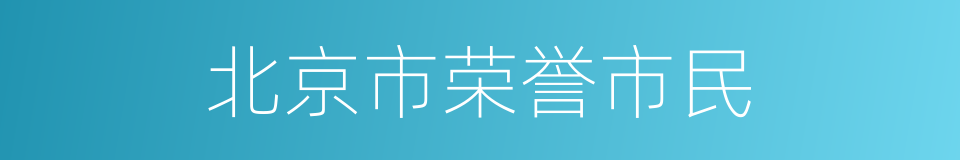 北京市荣誉市民